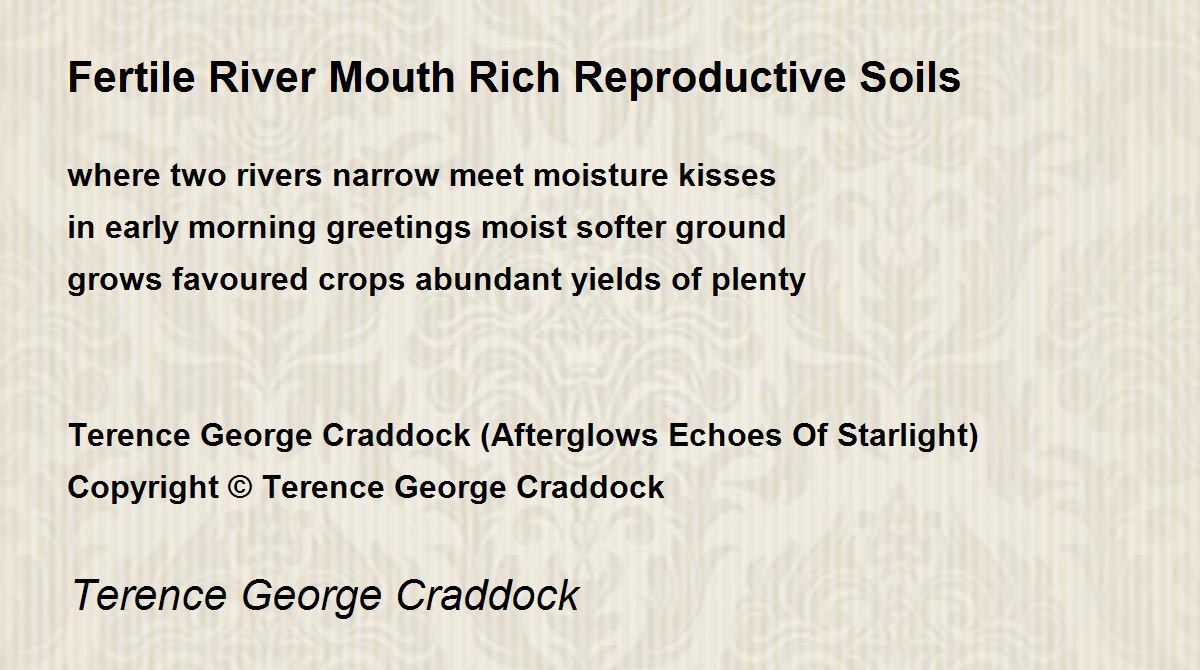 Fertile River Mouth Rich Reproductive Soils

where two rivers narrow meet moisture kisses
in early morning greetings moist softer ground
grows favoured crops abundant yields of plenty

Terence George Craddock (Afterglows Echoes Of Starlight)
Copyright © Terence George Craddock

Terence George Craddock